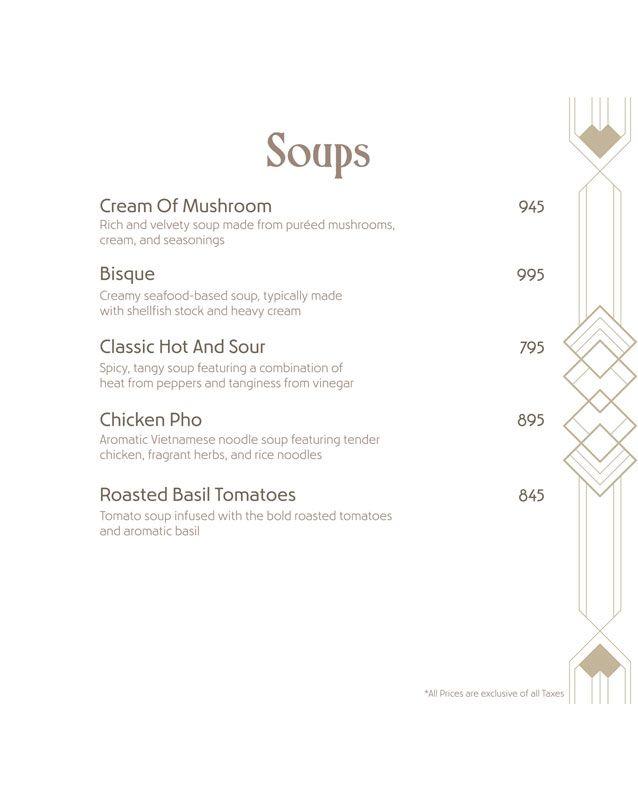 Soups

Cream Of Mushroom 945
Rich and velvety soup made from puréed mushrooms, cream, and seasonings

Bisque 995
Creamy seafood-based soup, typically made with shellfish stock and heavy cream

Classic Hot And Sour 795
Spicy, tangy soup featuring a combination of heat from peppers and tanginess from vinegar

Chicken Pho 895
Aromatic Vietnamese noodle soup featuring tender chicken, fragrant herbs, and rice noodles

Roasted Basil Tomatoes 845
Tomato soup infused with the bold roasted tomatoes and aromatic basil

*All Prices are exclusive of all Taxes